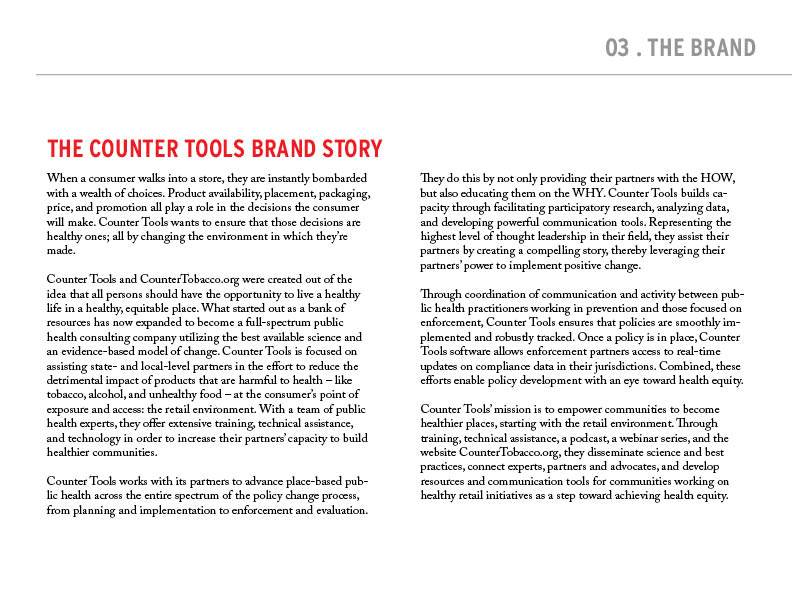 03 . THE BRAND

THE COUNTER TOOLS BRAND STORY

When a consumer walks into a store, they are instantly bombarded with a wealth of choices. Product availability, placement, packaging, price, and promotion all play a role in the decisions the consumer will make. Counter Tools wants to ensure that those decisions are healthy ones; all by changing the environment in which they're made.

Counter Tools and CounterTobacco.org were created out of the idea that all persons should have the opportunity to live a healthy life in a healthy, equitable place. What started out as a bank of resources has now expanded to become a full-spectrum public health consulting company utilizing the best available science and an evidence-based model of change. Counter Tools is focused on assisting state- and local-level partners in the effort to reduce the detrimental impact of products that are harmful to health – like tobacco, alcohol, and unhealthy food – at the consumer's point of exposure and access: the retail environment. With a team of public health experts, they offer extensive training, technical assistance, and technology in order to increase their partners' capacity to build healthier communities.

Counter Tools works with its partners to advance place-based public health across the entire spectrum of the policy change process, from planning and implementation to enforcement and evaluation.

They do this by not only providing their partners with the HOW, but also educating them on the WHY. Counter Tools builds capacity through facilitating participatory research, analyzing data, and developing powerful communication tools. Representing the highest level of thought leadership in their field, they assist their partners by creating a compelling story, thereby leveraging their partners' power to implement positive change.

Through coordination of communication and activity between public health practitioners working in prevention and those focused on enforcement, Counter Tools ensures that policies are smoothly implemented and robustly tracked. Once a policy is in place, Counter Tools software allows enforcement partners access to real-time updates on compliance data in their jurisdictions. Combined, these efforts enable policy development with an eye toward health equity.

Counter Tools' mission is to empower communities to become healthier places, starting with the retail environment. Through training, technical assistance, a podcast, a webinar series, and the website CounterTobacco.org, they disseminate science and best practices, connect experts, partners and advocates, and develop resources and communication tools for communities working on healthy retail initiatives as a step toward achieving health equity.